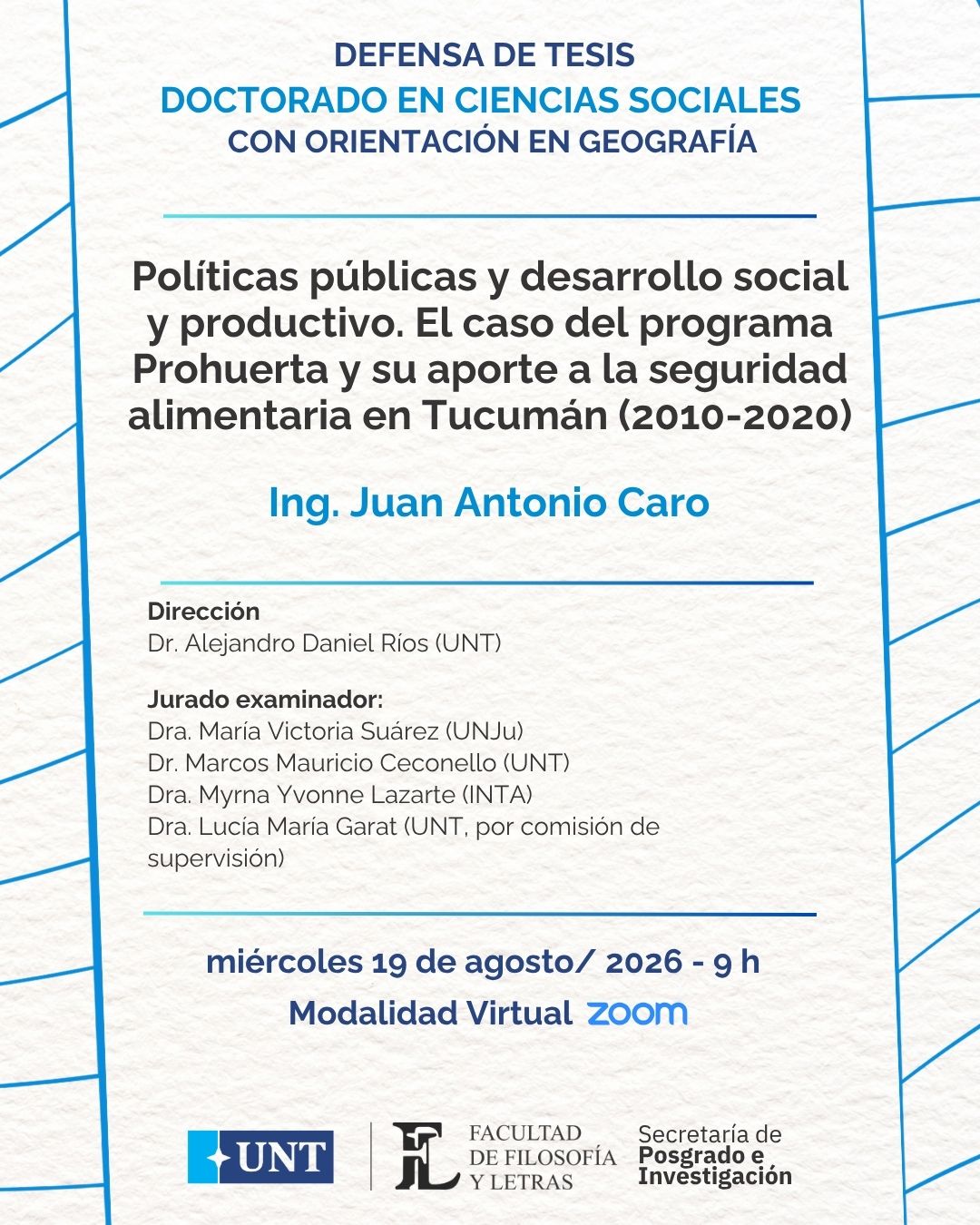 DEFENSA DE TESIS
DOCTORADO EN CIENCIAS SOCIALES
CON ORIENTACIÓN EN GEOGRAFÍA

Políticas públicas y desarrollo social y productivo. El caso del programa Prohuerta y su aporte a la seguridad alimentaria en Tucumán (2010-2020)

Ing. Juan Antonio Caro

Dirección
Dr. Alejandro Daniel Ríos (UNT)

Jurado examinador:
Dra. María Victoria Suárez (UNJu)
Dr. Marcos Mauricio Ceconello (UNT)
Dra. Myrna Yvonne Lazarte (INTA)
Dra. Lucía María Garat (UNT, por comisión de supervisión)

miércoles 19 de agosto/ 2026 - 9 h
Modalidad Virtual zoom

UNT
FL FACULTAD DE FILOSOFÍA Y LETRAS
Secretaría de Posgrado e Investigación